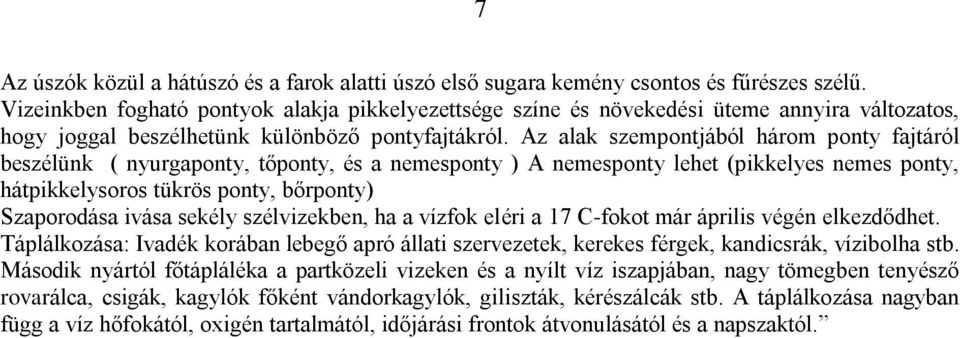 7

Az úszók közül a hátúszó és a farok alatti úszó első sugara kemény csontos és fűrészes szélű. Vizeinkben fogható pontyok alakja pikkelyezettsége színe és növekedési üteme annyira változatos, hogy joggal beszélhetünk különböző pontyfajtákról. Az alak szempontjából három ponty fajtáról beszélünk ( nyurgaponty, tőponty, és a nemesponty ) A nemesponty lehet (pikkelyes nemes ponty, hátpikkelysoros tükrös ponty, bőrponty)
Szaporodása ivása sekély szélvizekben, ha a vízfok eléri a 17 C-fokot már április végén elkezdődhet. Táplálkozása: Ivadék korában lebegő apró állati szervezetek, kerekes férgek, kandicsrák, vízibolha stb. Második nyártól főtápláléka a partközeli vizeken és a nyílt víz iszapjában, nagy tömegben tenyésző rovarálca, csigák, kagylók főként vándorkagylók, giliszták, kérészálcák stb. A táplálkozása nagyban függ a víz hőfokától, oxigén tartalmától, időjárási frontok átvonulásától és a napszaktól.”